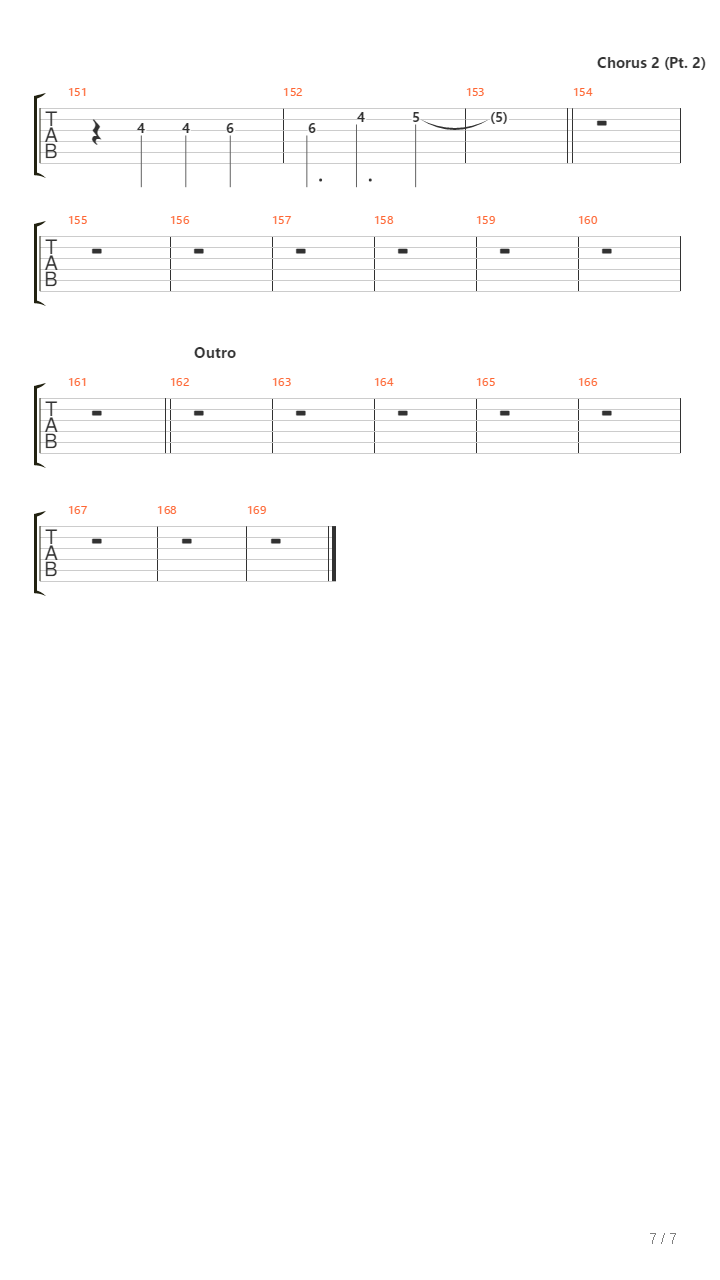 Chorus 2 (Pt. 2)

151 152 153 154

T
A
B

4 4 6 6 4 5 (5)

155 156 157 158 159 160

T
A
B

Outro

161 162 163 164 165 166

T
A
B

167 168 169

T
A
B

7 / 7